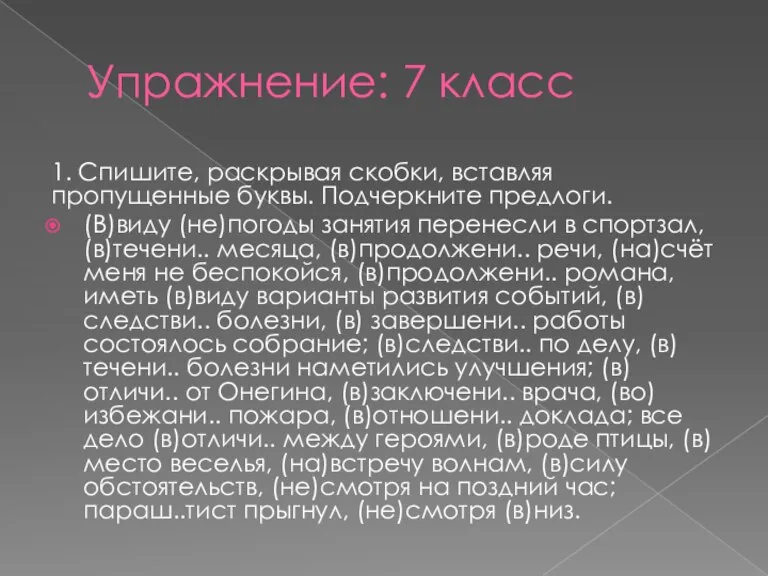 Упражнение: 7 класс

1. Спишите, раскрывая скобки, вставляя пропущенные буквы. Подчеркните предлоги.

(В)виду (не)погоды занятия перенесли в спортзал, (в)течени.. месяца, (в)продолжени.. речи, (на)счёт меня не беспокойся, (в)продолжени.. романа, иметь (в)виду варианты развития событий, (в) следстви.. болезни, (в) завершени.. работы состоялось собрание; (в)следстви.. по делу, (в) течени.. болезни наметились улучшения; (в) отличи.. от Онегина, (в)заключени.. врача, (во) избежани.. пожара, (в)отношени.. доклада; все дело (в)отличи.. между героями, (в)роде птицы, (в) место веселья, (на)встречу волнам, (в)силу обстоятельств, (не)смотря на поздний час; параш..тист прыгнул, (не)смотря (в)низ.